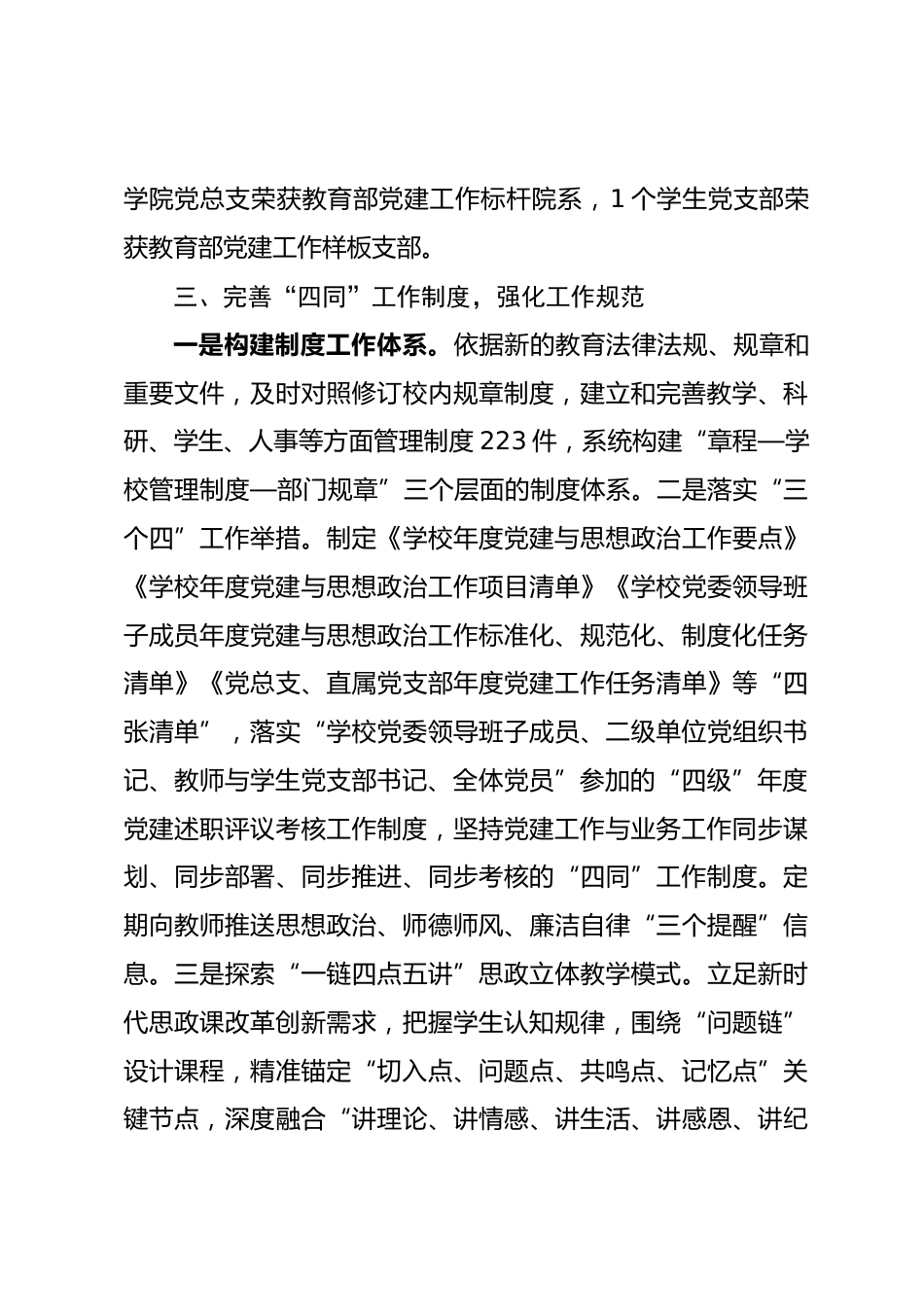 学院党总支荣获教育部党建工作标杆院系，1个学生党支部荣获教育部党建工作样板支部。

三、完善“四同”工作制度，强化工作规范

一是构建制度工作体系。依据新的教育法律法规、规章和重要文件，及时对照修订校内规章制度，建立和完善教学、科研、学生、人事等方面管理制度223件，系统构建“章程—学校管理制度—部门规章”三个层面的制度体系。二是落实“三个四”工作举措。制定《学校年度党建与思想政治工作要点》《学校年度党建与思想政治工作项目清单》《学校党委领导班子成员年度党建与思想政治工作标准化、规范化、制度化任务清单》《党总支、直属党支部年度党建工作任务清单》等“四张清单”，落实“学校党委领导班子成员、二级单位党组织书记、教师与学生党支部书记、全体党员”参加的“四级”年度党建述职评议考核工作制度，坚持党建工作与业务工作同步谋划、同步部署、同步推进、同步考核的“四同”工作制度。定期向教师推送思想政治、师德师风、廉洁自律“三个提醒”信息。三是探索“一链四点五讲”思政立体教学模式。立足新时代思政课改革创新需求，把握学生认知规律，围绕“问题链”设计课程，精准锚定“切入点、问题点、共鸣点、记忆点”关键节点，深度融合“讲理论、讲情感、讲生活、讲感恩、讲纪